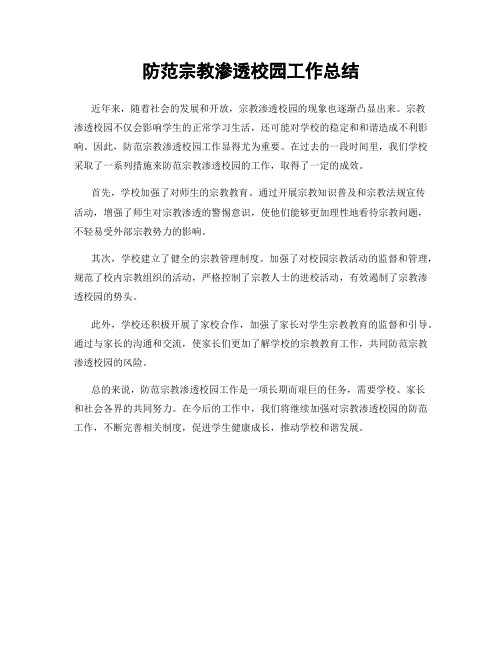 防范宗教渗透校园工作总结

近年来，随着社会的发展和开放，宗教渗透校园的现象也逐渐凸显出来。宗教渗透校园不仅会影响学生的正常学习生活，还可能对学校的稳定和和谐造成不利影响。因此，防范宗教渗透校园工作显得尤为重要。在过去的一段时间里，我们学校采取了一系列措施来防范宗教渗透校园的工作，取得了一定的成效。

首先，学校加强了对师生的宗教教育。通过开展宗教知识普及和宗教法规宣传活动，增强了师生对宗教渗透的警惕意识，使他们能够更加理性地看待宗教问题，不轻易受外部宗教势力的影响。

其次，学校建立了健全的宗教管理制度。加强了对校园宗教活动的监督和管理，规范了校内宗教组织的活动，严格控制了宗教人士的进校活动，有效遏制了宗教渗透校园的势头。

此外，学校还积极开展了家校合作，加强了家长对学生宗教教育的监督和引导。通过与家长的沟通和交流，使家长们更加了解学校的宗教教育工作，共同防范宗教渗透校园的风险。

总的来说，防范宗教渗透校园工作是一项长期而艰巨的任务，需要学校、家长和社会各界的共同努力。在今后的工作中，我们将继续加强对宗教渗透校园的防范工作，不断完善相关制度，促进学生健康成长，推动学校和谐发展。